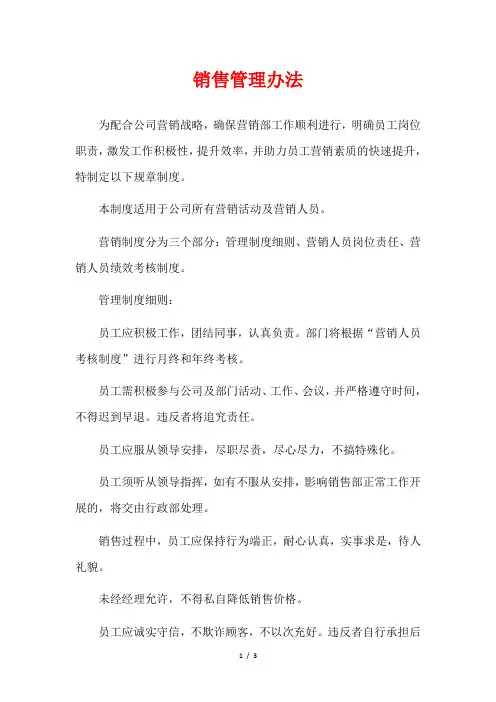 销售管理办法

为配合公司营销战略，确保营销部工作顺利进行，明确员工岗位职责，激发工作积极性，提升效率，并助力员工营销素质的快速提升，特制定以下规章制度。

本制度适用于公司所有营销活动及营销人员。

营销制度分为三个部分：管理制度细则、营销人员岗位责任、营销人员绩效考核制度。

管理制度细则：

员工应积极工作，团结同事，认真负责。部门将根据“营销人员考核制度”进行月终和年终考核。

员工需积极参与公司及部门活动、工作、会议，并严格遵守时间，不得迟到早退。违反者将追究责任。

员工应服从领导安排，尽职尽责，尽心尽力，不搞特殊化。

员工须听从领导指挥，如有不服从安排，影响销售部正常工作开展的，将交由行政部处理。

销售过程中，员工应保持行为端正，耐心认真，实事求是，待人礼貌。

未经经理允许，不得私自降低销售价格。

员工应诚实守信，不欺诈顾客，不以次充好。违反者自行承担后

1 / 3